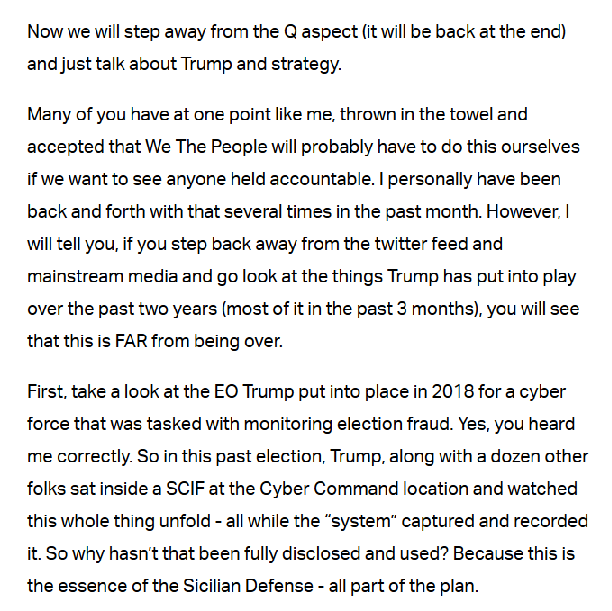 Now we will step away from the Q aspect (it will be back at the end) and just talk about Trump and strategy.

Many of you have at one point like me, thrown in the towel and accepted that We The People will probably have to do this ourselves if we want to see anyone held accountable. I personally have been back and forth with that several times in the past month. However, I will tell you, if you step back away from the twitter feed and mainstream media and go look at the things Trump has put into play over the past two years (most of it in the past 3 months), you will see that this is FAR from being over.

First, take a look at the EO Trump put into place in 2018 for a cyber force that was tasked with monitoring election fraud. Yes, you heard me correctly. So in this past election, Trump, along with a dozen other folks sat inside a SCIF at the Cyber Command location and watched this whole thing unfold - all while the "system" captured and recorded it. So why hasn't that been fully disclosed and used? Because this is the essence of the Sicilian Defense - all part of the plan.